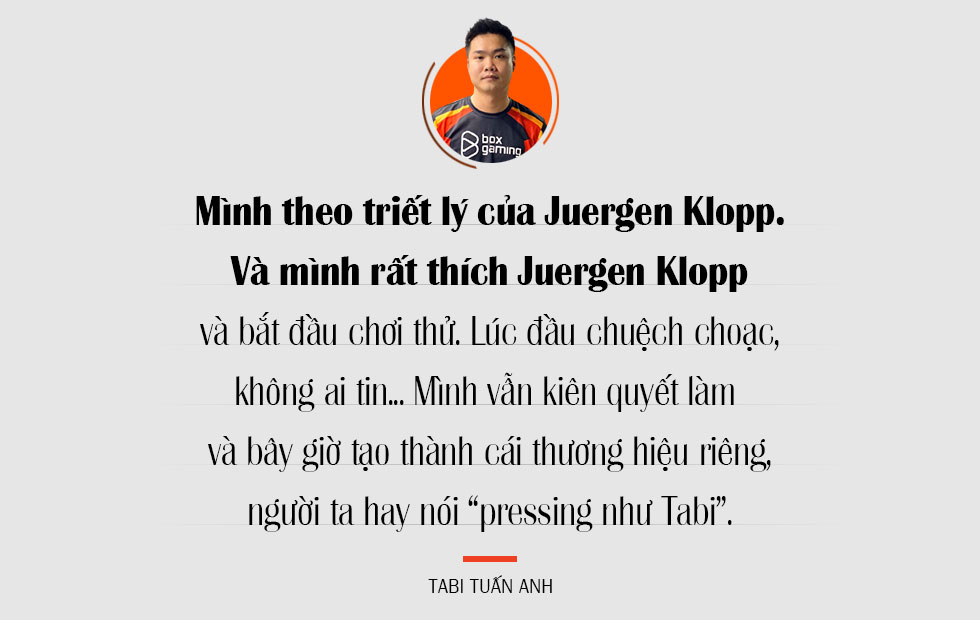 box gaming

Mình theo triết lý của Juergen Klopp. Và mình rất thích Juergen Klopp và bắt đầu chơi thử. Lúc đầu chuệch choạc, không ai tin... Mình vẫn kiên quyết làm và bây giờ tạo thành cái thương hiệu riêng, người ta hay nói “pressing như Tabi”.

TABI TUẤN ANH